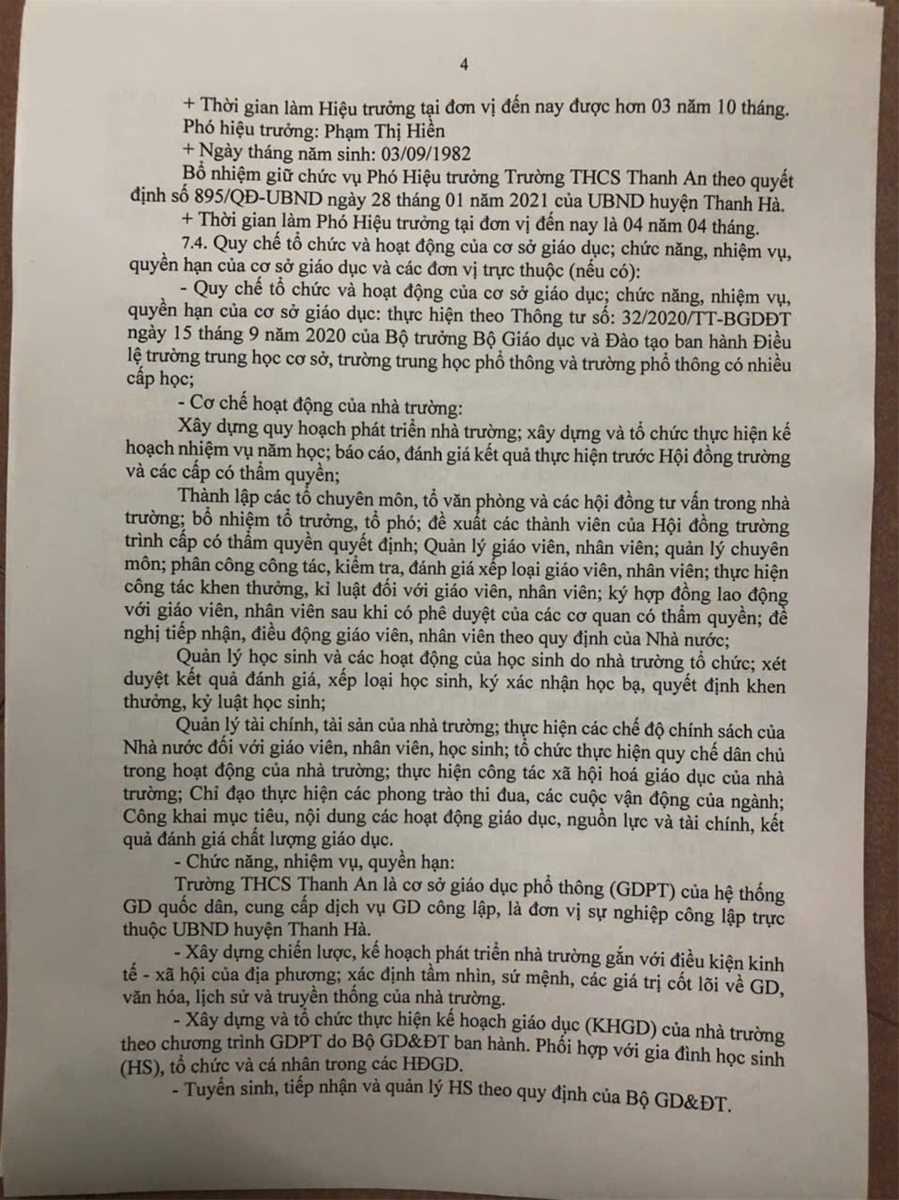 4

+ Thời gian làm Hiệu trưởng tại đơn vị đến nay được hơn 03 năm 10 tháng.

Phó hiệu trưởng: Phạm Thị Hiền

+ Ngày tháng năm sinh: 03/09/1982

Bổ nhiệm giữ chức vụ Phó Hiệu trưởng Trường THCS Thanh An theo quyết định số 895/QĐ-UBND ngày 28 tháng 01 năm 2021 của UBND huyện Thanh Hà.

+ Thời gian làm Phó Hiệu trưởng tại đơn vị đến nay là 04 năm 04 tháng.

7.4. Quy chế tổ chức và hoạt động của cơ sở giáo dục; chức năng, nhiệm vụ, quyền hạn của cơ sở giáo dục và các đơn vị trực thuộc (nếu có):

- Quy chế tổ chức và hoạt động của cơ sở giáo dục; chức năng, nhiệm vụ, quyền hạn của cơ sở giáo dục: thực hiện theo Thông tư số: 32/2020/TT-BGDĐT ngày 15 tháng 9 năm 2020 của Bộ trưởng Bộ Giáo dục và Đào tạo ban hành Điều lệ trường trung học cơ sở, trường trung học phổ thông và trường phổ thông có nhiều cấp học;

- Cơ chế hoạt động của nhà trường:

Xây dựng quy hoạch phát triển nhà trường; xây dựng và tổ chức thực hiện kế hoạch nhiệm vụ năm học; báo cáo, đánh giá kết quả thực hiện trước Hội đồng trường và các cấp có thẩm quyền;

Thành lập các tổ chuyên môn, tổ văn phòng và các hội đồng tư vấn trong nhà trường; bổ nhiệm tổ trưởng, tổ phó; đề xuất các thành viên của Hội đồng trường trình cấp có thẩm quyền quyết định; Quản lý giáo viên, nhân viên; quản lý chuyên môn; phân công công tác, kiểm tra, đánh giá xếp loại giáo viên, nhân viên; thực hiện công tác khen thưởng, kỉ luật đối với giáo viên, nhân viên; ký hợp đồng lao động với giáo viên, nhân viên sau khi có phê duyệt của các cơ quan có thẩm quyền; đề nghị tiếp nhận, điều động giáo viên, nhân viên theo quy định của Nhà nước;

Quản lý học sinh và các hoạt động của học sinh do nhà trường tổ chức; xét duyệt kết quả đánh giá, xếp loại học sinh, ký xác nhận học bạ, quyết định khen thưởng, kỷ luật học sinh;

Quản lý tài chính, tài sản của nhà trường; thực hiện các chế độ chính sách của Nhà nước đối với giáo viên, nhân viên, học sinh; tổ chức thực hiện quy chế dân chủ trong hoạt động của nhà trường; thực hiện công tác xã hội hoá giáo dục của nhà trường; Chỉ đạo thực hiện các phong trào thi đua, các cuộc vận động của ngành; Công khai mục tiêu, nội dung các hoạt động giáo dục, nguồn lực và tài chính, kết quả đánh giá chất lượng giáo dục.

- Chức năng, nhiệm vụ, quyền hạn:

Trường THCS Thanh An là cơ sở giáo dục phổ thông (GDPT) của hệ thống GD quốc dân, cung cấp dịch vụ GD công lập, là đơn vị sự nghiệp công lập trực thuộc UBND huyện Thanh Hà.

- Xây dựng chiến lược, kế hoạch phát triển nhà trường gắn với điều kiện kinh tế - xã hội của địa phương; xác định tầm nhìn, sứ mệnh, các giá trị cốt lõi về GD, văn hóa, lịch sử và truyền thống của nhà trường.

- Xây dựng và tổ chức thực hiện kế hoạch giáo dục (KHGD) của nhà trường theo chương trình GDPT do Bộ GD&ĐT ban hành. Phối hợp với gia đình học sinh (HS), tổ chức và cá nhân trong các HĐGD.

- Tuyển sinh, tiếp nhận và quản lý HS theo quy định của Bộ GD&ĐT.